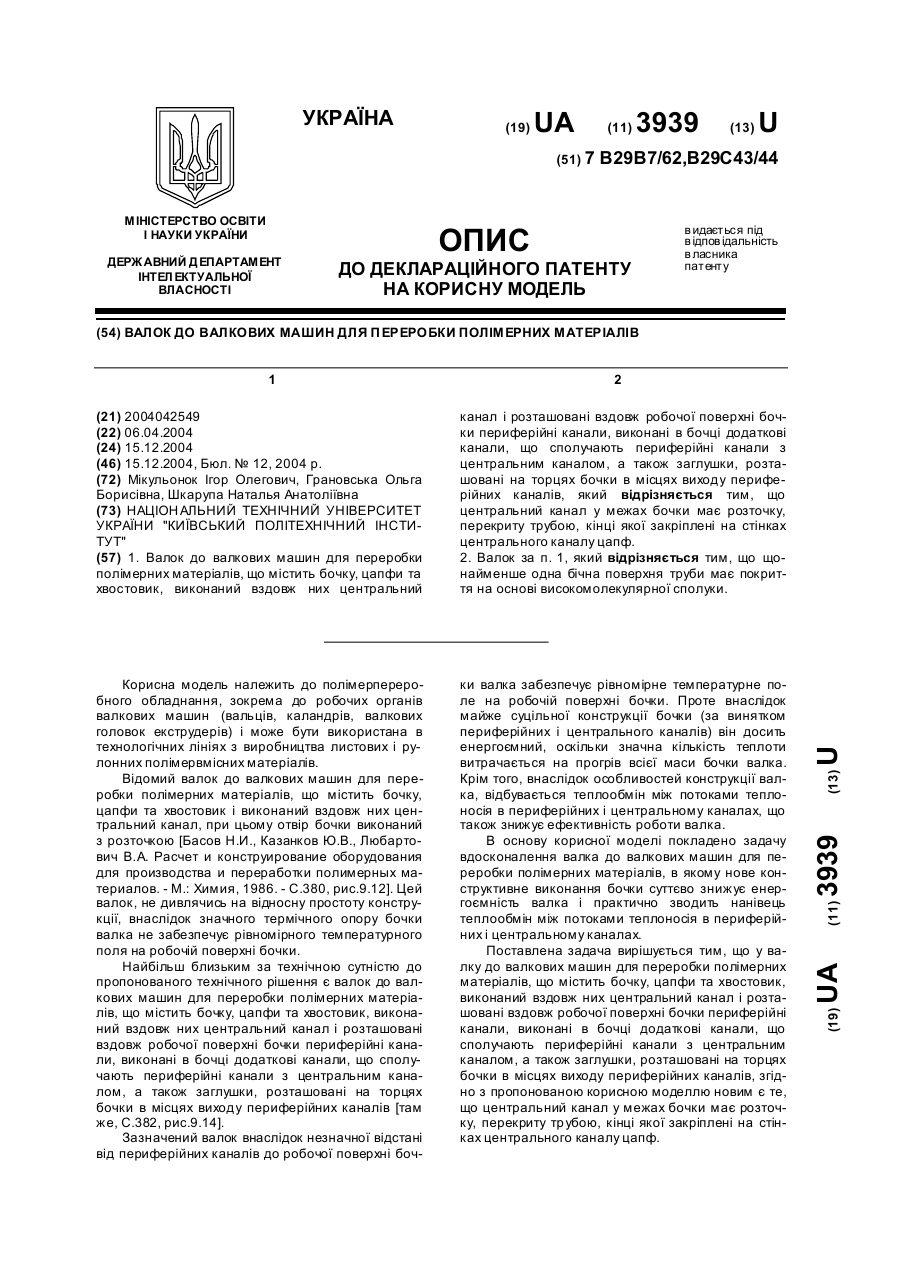 УКРАЇНА

(19) UA (11) 3939 (13) U

(51) 7 B29B7/62,B29C43/44

МІНІСТЕРСТВО ОСВІТИ І НАУКИ УКРАЇНИ

ДЕРЖАВНИЙ ДЕПАРТАМЕНТ ІНТЕЛЕКТУАЛЬНОЇ ВЛАСНОСТІ

ОПИС
ДО ДЕКЛАРАЦІЙНОГО ПАТЕНТУ НА КОРИСНУ МОДЕЛЬ

видається під відповідальність власника патенту

(54) ВАЛОК ДО ВАЛКОВИХ МАШИН ДЛЯ ПЕРЕРОБКИ ПОЛІМЕРНИХ МАТЕРІАЛІВ

1

(21) 2004042549
(22) 06.04.2004
(24) 15.12.2004
(46) 15.12.2004, Бюл. № 12, 2004 р.
(72) Мікульонок Ігор Олегович, Грановська Ольга Борисівна, Шкарупа Наталья Анатоліївна
(73) НАЦІОНАЛЬНИЙ ТЕХНІЧНИЙ УНІВЕРСИТЕТ УКРАЇНИ "КИЇВСЬКИЙ ПОЛІТЕХНІЧНИЙ ІНСТИТУТ"
(57) 1. Валок до валкових машин для переробки полімерних матеріалів, що містить бочку, цапфи та хвостовик, виконаний вздовж них центральний

2

канал і розташовані вздовж робочої поверхні бочки периферійні канали, виконані в бочці додаткові канали, що сполучають периферійні канали з центральним каналом, а також заглушки, розташовані на торцях бочки в місцях виходу периферійних каналів, який відрізняється тим, що центральний канал у межах бочки має розточку, перекриту трубою, кінці якої закріплені на стінках центрального каналу цапф.
2. Валок за п. 1, який відрізняється тим, що щонайменше одна бічна поверхня труби має покриття на основі високомолекулярної сполуки.

Корисна модель належить до полімерпереробного обладнання, зокрема до робочих органів валкових машин (вальців, каландрів, валкових головок екструдерів) і може бути використана в технологічних лініях з виробництва листових і рулонних полімервмісних матеріалів.

Відомий валок до валкових машин для переробки полімерних матеріалів, що містить бочку, цапфи та хвостовик і виконаний вздовж них центральний канал, при цьому отвір бочки виконаний з розточкою [Басов Н.И., Казанков Ю.В., Любартович В.А. Расчет и конструирование оборудования для производства и переработки полимерных материалов. - М.: Химия, 1986. - С.380, рис.9.12]. Цей валок, не дивлячись на відносну простоту конструкції, внаслідок значного термічного опору бочки валка не забезпечує рівномірного температурного поля на робочій поверхні бочки.

Найбільш близьким за технічною сутністю до пропонованого технічного рішення є валок до валкових машин для переробки полімерних матеріалів, що містить бочку, цапфи та хвостовик, виконаний вздовж них центральний канал і розташовані вздовж робочої поверхні бочки периферійні канали, виконані в бочці додаткові канали, що сполучають периферійні канали з центральним каналом, а також заглушки, розташовані на торцях бочки в місцях виходу периферійних каналів [там же, С.382, рис.9.14].

Зазначений валок внаслідок незначної відстані від периферійних каналів до робочої поверхні бочки валка забезпечує рівномірне температурне поле на робочій поверхні бочки. Проте внаслідок майже суцільної конструкції бочки (за винятком периферійних і центрального каналів) він досить енергоємний, оскільки значна кількість теплоти витрачається на прогрів всієї маси бочки валка. Крім того, внаслідок особливостей конструкції валка, відбувається теплообмін між потоками теплоносія в периферійних і центральному каналах, що також знижує ефективність роботи валка.

В основу корисної моделі покладено задачу вдосконалення валка до валкових машин для переробки полімерних матеріалів, в якому нове конструктивне виконання бочки суттєво знижує енергоємність валка і практично зводить нанівець теплообмін між потоками теплоносія в периферійних і центральному каналах.

Поставлена задача вирішується тим, що у валку до валкових машин для переробки полімерних матеріалів, що містить бочку, цапфи та хвостовик, виконаний вздовж них центральний канал і розташовані вздовж робочої поверхні бочки периферійні канали, виконані в бочці додаткові канали, що сполучають периферійні канали з центральним каналом, а також заглушки, розташовані на торцях бочки в місцях виходу периферійних каналів, згідно з пропонованою корисною моделлю новим є те, що центральний канал у межах бочки має розточку, перекриту трубою, кінці якої закріплені на стінках центрального каналу цапф.

(19) UA (11) 3939 (13) U